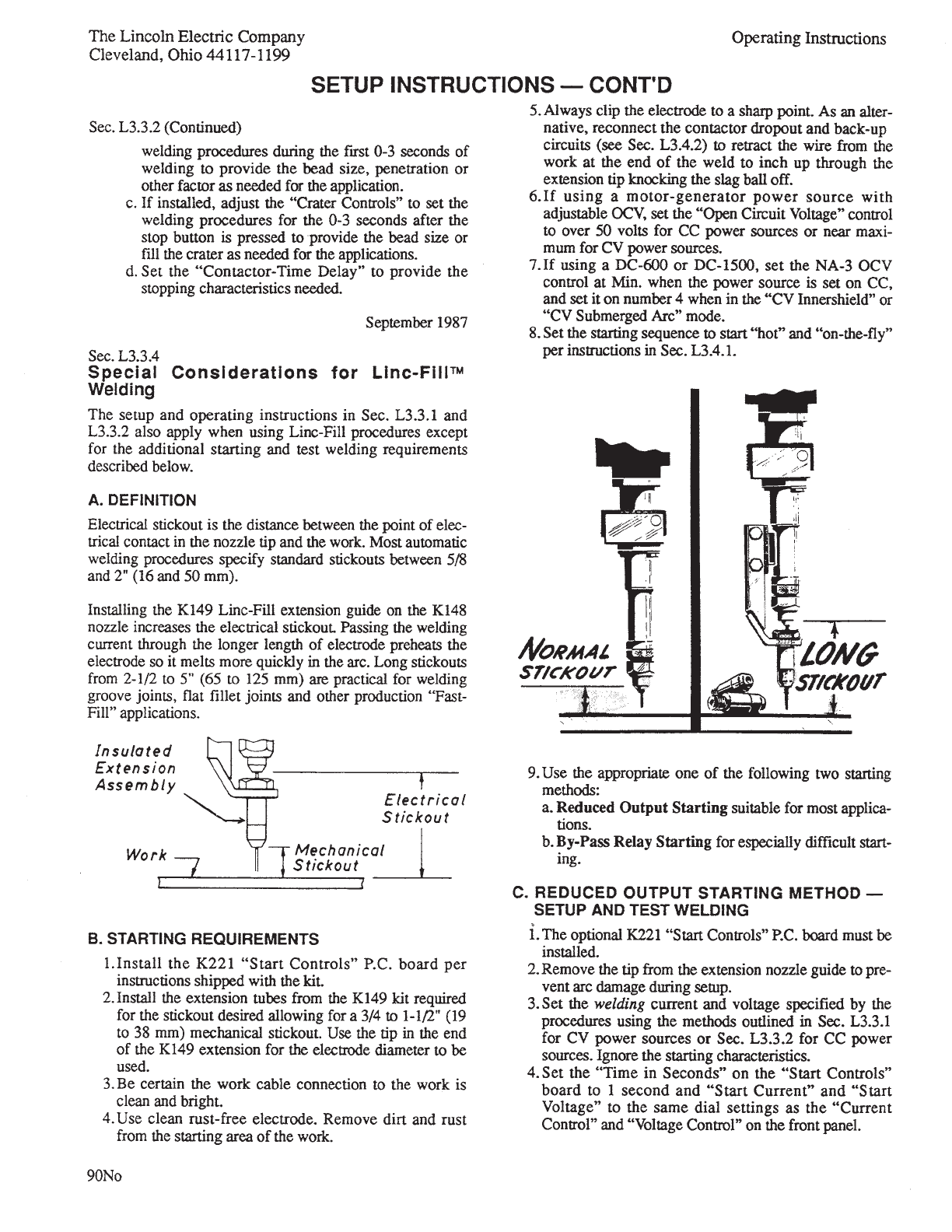 The Lincoln Electric Company
Cleveland, Ohio 44117-1199

Operating Instructions

SETUP INSTRUCTIONS — CONT'D

Sec. L3.3.2 (Continued)

welding procedures during the first 0-3 seconds of welding to provide the bead size, penetration or other factor as needed for the application.

c. If installed, adjust the "Crater Controls" to set the welding procedures for the 0-3 seconds after the stop button is pressed to provide the bead size or fill the crater as needed for the applications.

d. Set the "Contactor-Time Delay" to provide the stopping characteristics needed.

September 1987

Sec. L3.3.4
Special Considerations for Linc-Fill™ Welding

The setup and operating instructions in Sec. L3.3.1 and L3.3.2 also apply when using Linc-Fill procedures except for the additional starting and test welding requirements described below.

A. DEFINITION

Electrical stickout is the distance between the point of electrical contact in the nozzle tip and the work. Most automatic welding procedures specify standard stickouts between 5/8 and 2" (16 and 50 mm).

Installing the K149 Linc-Fill extension guide on the K148 nozzle increases the electrical stickout. Passing the welding current through the longer length of electrode preheats the electrode so it melts more quickly in the arc. Long stickouts from 2-1/2 to 5" (65 to 125 mm) are practical for welding groove joints, flat fillet joints and other production "Fast-Fill" applications.

Insulated Extension Assembly
Electrical Stickout
Work
Mechanical Stickout

B. STARTING REQUIREMENTS

1. Install the K221 "Start Controls" P.C. board per instructions shipped with the kit.
2. Install the extension tubes from the K149 kit required for the stickout desired allowing for a 3/4 to 1-1/2" (19 to 38 mm) mechanical stickout. Use the tip in the end of the K149 extension for the electrode diameter to be used.
3. Be certain the work cable connection to the work is clean and bright.
4. Use clean rust-free electrode. Remove dirt and rust from the starting area of the work.

5. Always clip the electrode to a sharp point. As an alternative, reconnect the contactor dropout and back-up circuits (see Sec. L3.4.2) to retract the wire from the work at the end of the weld to inch up through the extension tip knocking the slag ball off.
6. If using a motor-generator power source with adjustable OCV, set the "Open Circuit Voltage" control to over 50 volts for CC power sources or near maximum for CV power sources.
7. If using a DC-600 or DC-1500, set the NA-3 OCV control at Min. when the power source is set on CC, and set it on number 4 when in the "CV Innershield" or "CV Submerged Arc" mode.
8. Set the starting sequence to start "hot" and "on-the-fly" per instructions in Sec. L3.4.1.

NORMAL STICKOUT
LONG STICKOUT

9. Use the appropriate one of the following two starting methods:
a. Reduced Output Starting suitable for most applications.
b. By-Pass Relay Starting for especially difficult starting.

C. REDUCED OUTPUT STARTING METHOD — SETUP AND TEST WELDING

1. The optional K221 "Start Controls" P.C. board must be installed.
2. Remove the tip from the extension nozzle guide to prevent arc damage during setup.
3. Set the welding current and voltage specified by the procedures using the methods outlined in Sec. L3.3.1 for CV power sources or Sec. L3.3.2 for CC power sources. Ignore the starting characteristics.
4. Set the "Time in Seconds" on the "Start Controls" board to 1 second and "Start Current" and "Start Voltage" to the same dial settings as the "Current Control" and "Voltage Control" on the front panel.

90No